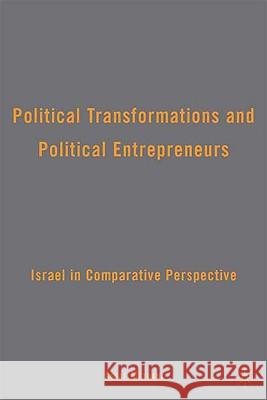 Political Transformations and Political Entrepreneurs

Israel in Comparative Perspective

Kraina Książek